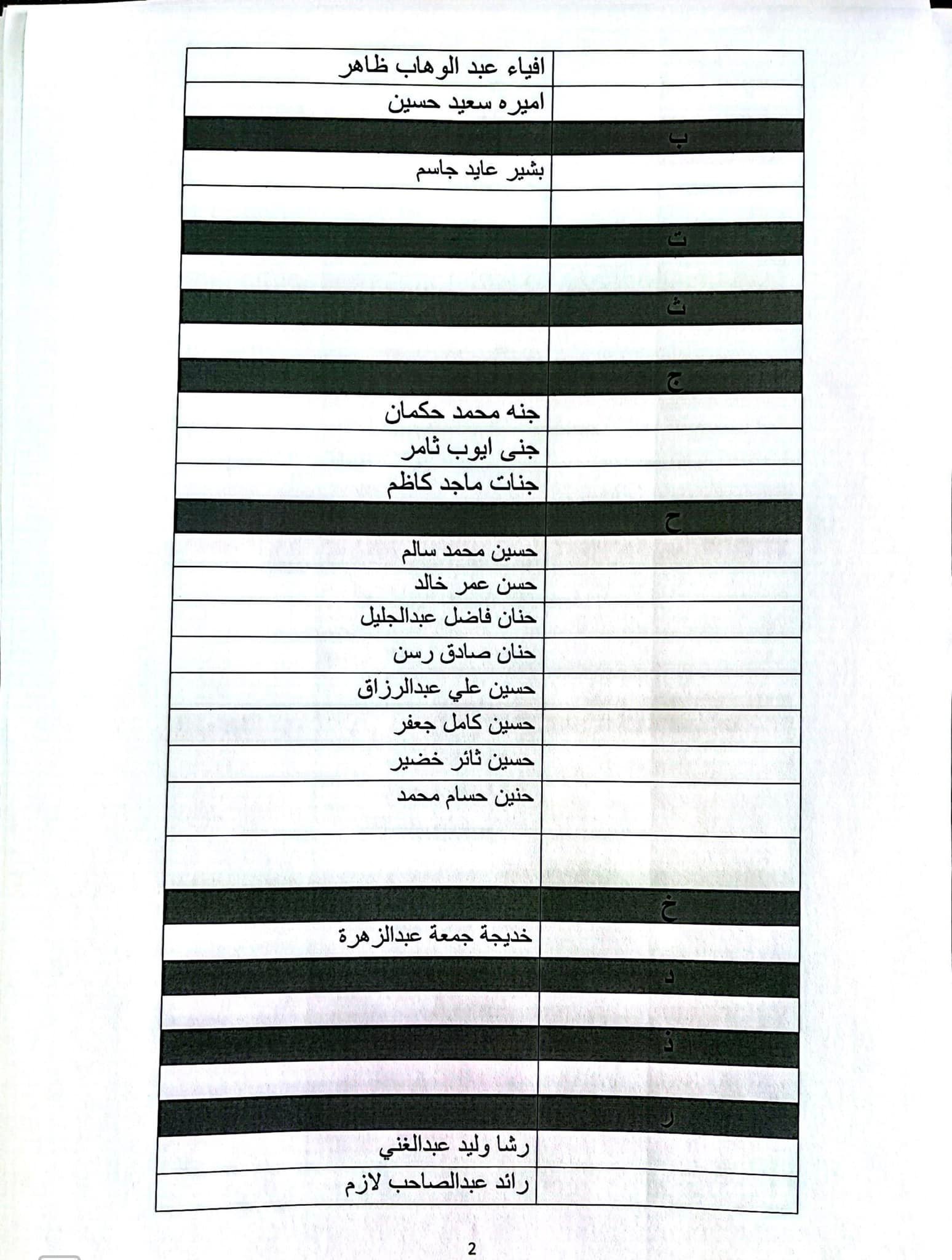 | | |
|---|---|
| | افياء عبد الوهاب ظاهر |
| | اميره سعيد حسين |
| ب | |
| | بشير عايد جاسم |
| | |
| ت | |
| | |
| ث | |
| | |
| ج | |
| | جنه محمد حكمان |
| | جنى ايوب ثامر |
| | جنات ماجد كاظم |
| ح | |
| | حسين محمد سالم |
| | حسن عمر خالد |
| | حنان فاضل عبدالجليل |
| | حنان صادق رسن |
| | حسين علي عبدالرزاق |
| | حسين كامل جعفر |
| | حسين ثائر خضير |
| | حنين حسام محمد |
| | |
| خ | |
| | خديجة جمعة عبدالزهرة |
| د | |
| | |
| ذ | |
| | |
| ر | |
| | رشا وليد عبدالغني |
| | رائد عبدالصاحب لازم |

2